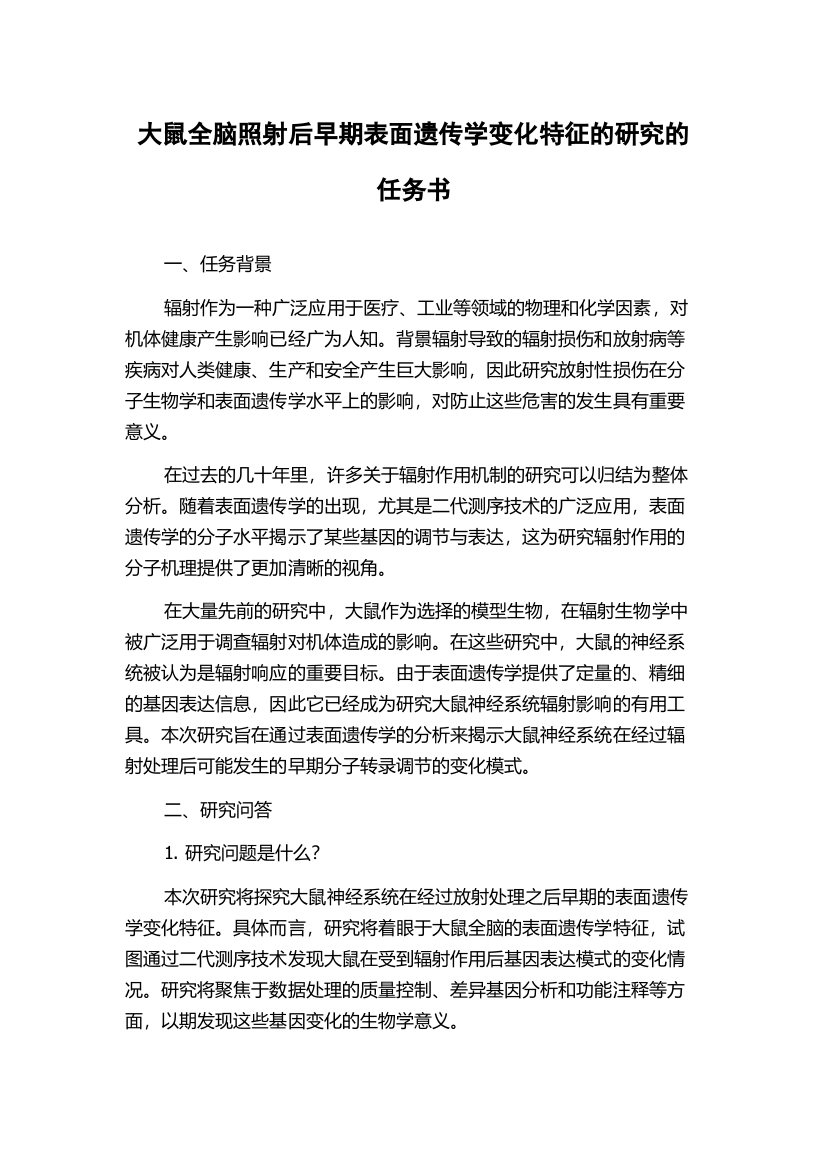 大鼠全脑照射后早期表面遗传学变化特征的研究的任务书

一、任务背景

辐射作为一种广泛应用于医疗、工业等领域的物理和化学因素，对机体健康产生影响已经广为人知。背景辐射导致的辐射损伤和放射病等疾病对人类健康、生产和安全产生巨大影响，因此研究放射性损伤在分子生物学和表面遗传学水平上的影响，对防止这些危害的发生具有重要意义。

在过去的几十年里，许多关于辐射作用机制的研究可以归结为整体分析。随着表面遗传学的出现，尤其是二代测序技术的广泛应用，表面遗传学的分子水平揭示了某些基因的调节与表达，这为研究辐射作用的分子机理提供了更加清晰的视角。

在大量先前的研究中，大鼠作为选择的模型生物，在辐射生物学中被广泛用于调查辐射对机体造成的影响。在这些研究中，大鼠的神经系统被认为是辐射响应的重要目标。由于表面遗传学提供了定量的、精细的基因表达信息，因此它已经成为研究大鼠神经系统辐射影响的有用工具。本次研究旨在通过表面遗传学的分析来揭示大鼠神经系统在经过辐射处理后可能发生的早期分子转录调节的变化模式。

二、研究问答

1. 研究问题是什么?

本次研究将探究大鼠神经系统在经过放射处理之后早期的表面遗传学变化特征。具体而言，研究将着眼于大鼠全脑的表面遗传学特征，试图通过二代测序技术发现大鼠在受到辐射作用后基因表达模式的变化情况。研究将聚焦于数据处理的质量控制、差异基因分析和功能注释等方面，以期发现这些基因变化的生物学意义。